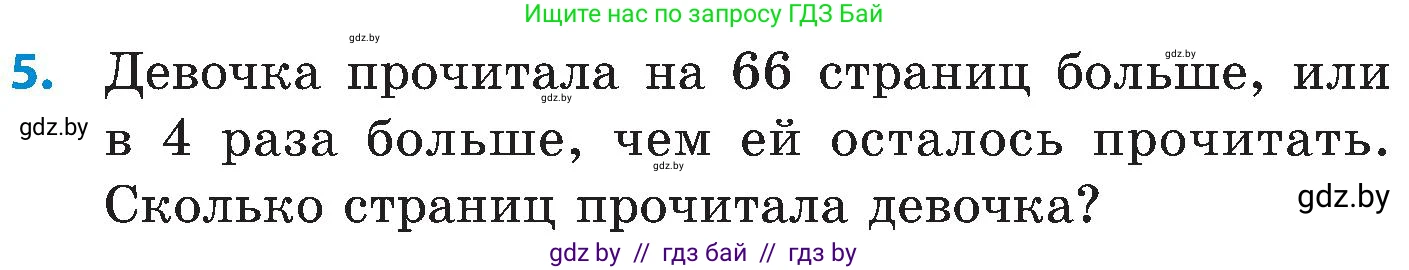 Ищите нас по запросу ГДЗ Бай

gdz.by

gdz.by

5. Девочка прочитала на 66 страниц больше, или в 4 раза больше, чем ей осталось прочитать. Сколько страниц прочитала девочка?

gdz.by

gdz.by

gdz.by

gdz.by

gdz by // гдз бай // гдз by